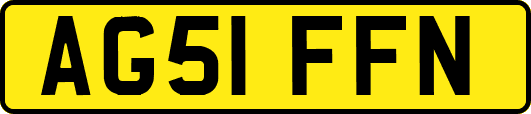 AG51 FFN